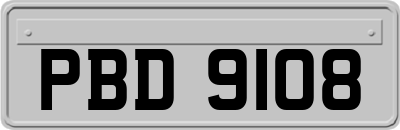 PBD 9108